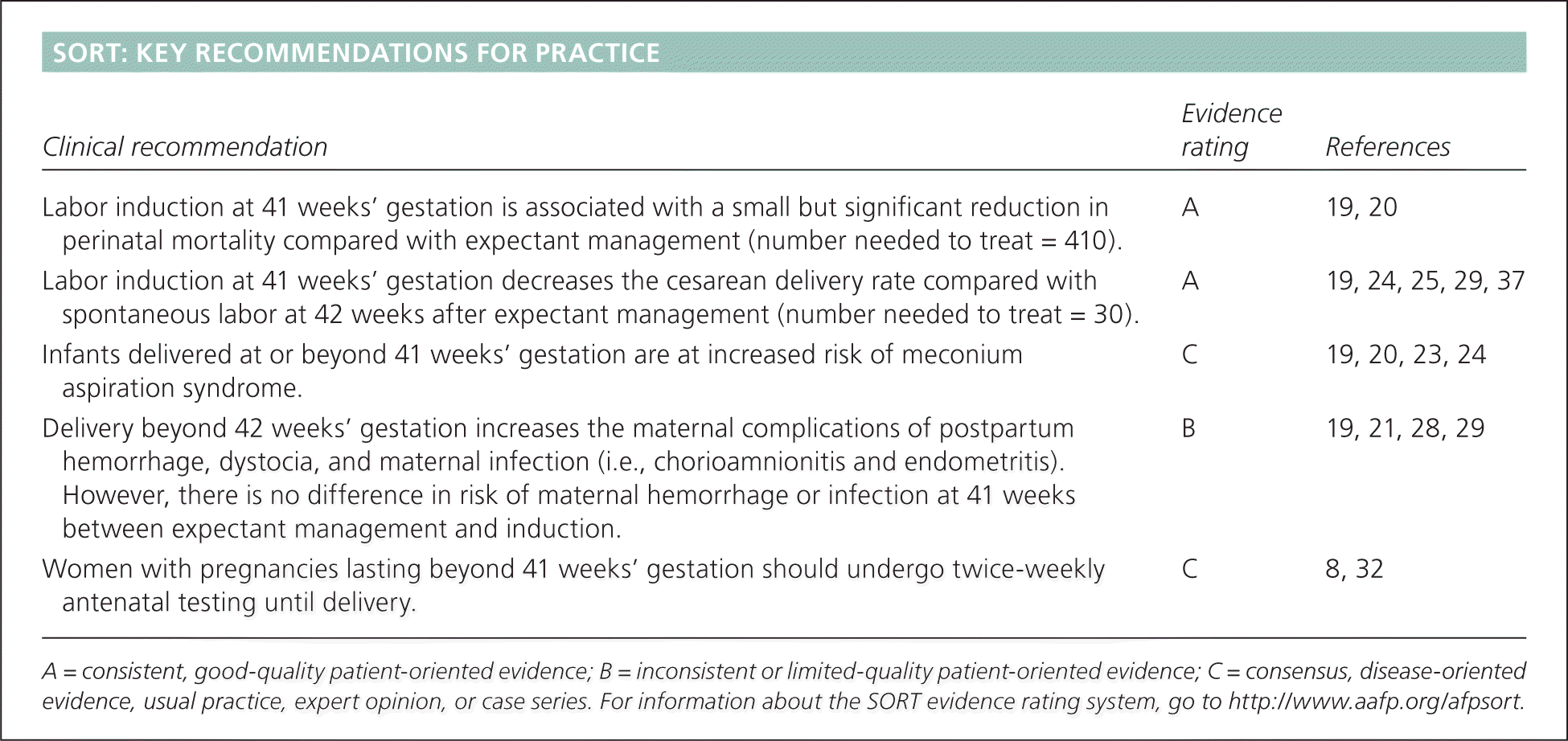 SORT: KEY RECOMMENDATIONS FOR PRACTICE

| Clinical recommendation | Evidence rating | References |
|---|---|---|
| Labor induction at 41 weeks' gestation is associated with a small but significant reduction in perinatal mortality compared with expectant management (number needed to treat = 410). | A | 19, 20 |
| Labor induction at 41 weeks' gestation decreases the cesarean delivery rate compared with spontaneous labor at 42 weeks after expectant management (number needed to treat = 30). | A | 19, 24, 25, 29, 37 |
| Infants delivered at or beyond 41 weeks' gestation are at increased risk of meconium aspiration syndrome. | C | 19, 20, 23, 24 |
| Delivery beyond 42 weeks' gestation increases the maternal complications of postpartum hemorrhage, dystocia, and maternal infection (i.e., chorioamnionitis and endometritis). However, there is no difference in risk of maternal hemorrhage or infection at 41 weeks between expectant management and induction. | B | 19, 21, 28, 29 |
| Women with pregnancies lasting beyond 41 weeks' gestation should undergo twice-weekly antenatal testing until delivery. | C | 8, 32 |

A = consistent, good-quality patient-oriented evidence; B = inconsistent or limited-quality patient-oriented evidence; C = consensus, disease-oriented evidence, usual practice, expert opinion, or case series. For information about the SORT evidence rating system, go to http://www.aafp.org/afpsort.